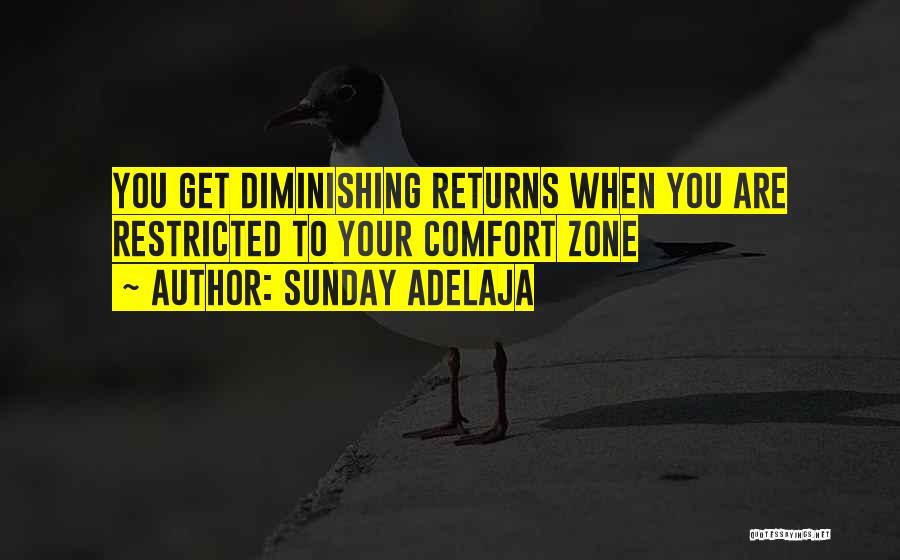 YOU GET DIMINISHING RETURNS WHEN YOU ARE RESTRICTED TO YOUR COMFORT ZONE
~ AUTHOR: SUNDAY ADELAJA

QUOTESSAYINGS.NET